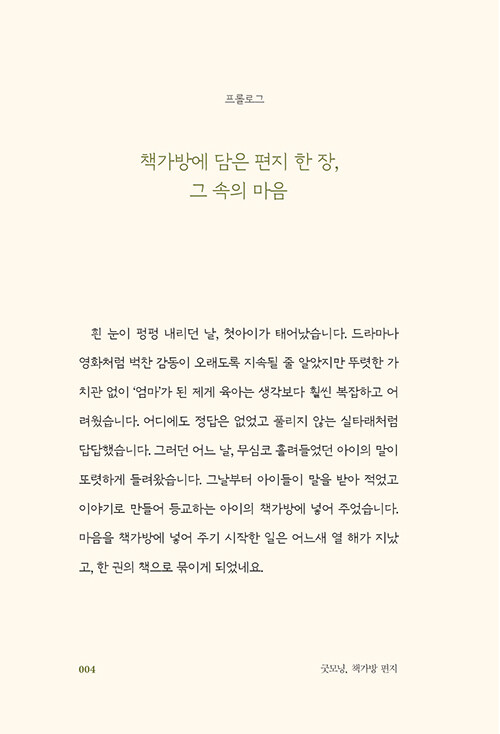 프롤로그

책가방에 담은 편지 한 장, 그 속의 마음

흰 눈이 펑펑 내리던 날, 첫아이가 태어났습니다. 드라마나 영화처럼 벅찬 감동이 오래도록 지속될 줄 알았지만 뚜렷한 가치관 없이 '엄마'가 된 제게 육아는 생각보다 훨씬 복잡하고 어려웠습니다. 어디에도 정답은 없었고 풀리지 않는 실타래처럼 답답했습니다. 그러던 어느 날, 무심코 흘려들었던 아이의 말이 또렷하게 들려왔습니다. 그날부터 아이들이 말을 받아 적었고 이야기로 만들어 등교하는 아이의 책가방에 넣어 주었습니다. 마음을 책가방에 넣어 주기 시작한 일은 어느새 열 해가 지났고, 한 권의 책으로 묶이게 되었네요.

004

굿모닝, 책가방 편지